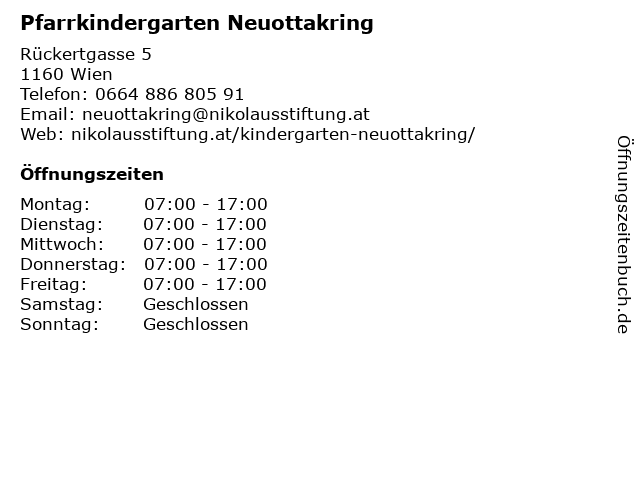 Pfarrkindergarten Neuottakring

Rückertgasse 5
1160 Wien
Telefon: 0664 886 805 91
Email: neuottakring@nikolausstiftung.at
Web: nikolausstiftung.at/kindergarten-neuottakring/

Öffnungszeiten

| | |
|---|---|
| Montag: | 07:00 - 17:00 |
| Dienstag: | 07:00 - 17:00 |
| Mittwoch: | 07:00 - 17:00 |
| Donnerstag: | 07:00 - 17:00 |
| Freitag: | 07:00 - 17:00 |
| Samstag: | Geschlossen |
| Sonntag: | Geschlossen |

Öffnungszeitenbuch.de